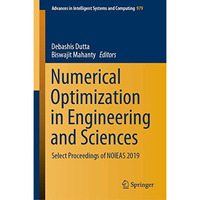 Advances in Intelligent Systems and Computing 979

Debashis Dutta
Biswajit Mahanty Editors

Numerical Optimization in Engineering and Sciences

Select Proceedings of NOIEAS 2019

Springer